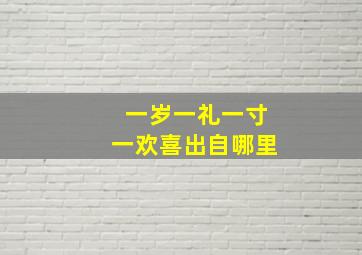 一岁一礼一寸
一欢喜出自哪里